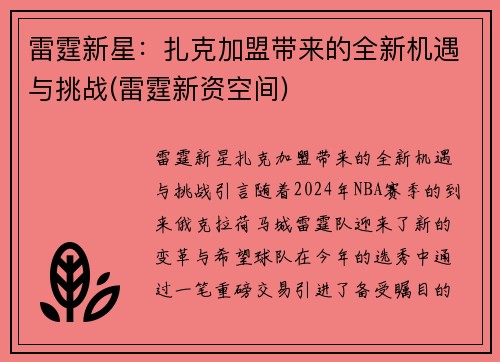 雷霆新星：扎克加盟带来的全新机遇与挑战(雷霆新资空间)

雷霆新星扎克加盟带来的全新机遇与挑战引言随着2024年NBA赛季的到来俄克拉荷马城雷霆队迎来了新的变革与希望球队在今年的选秀中通过一笔重磅交易引进了备受瞩目的